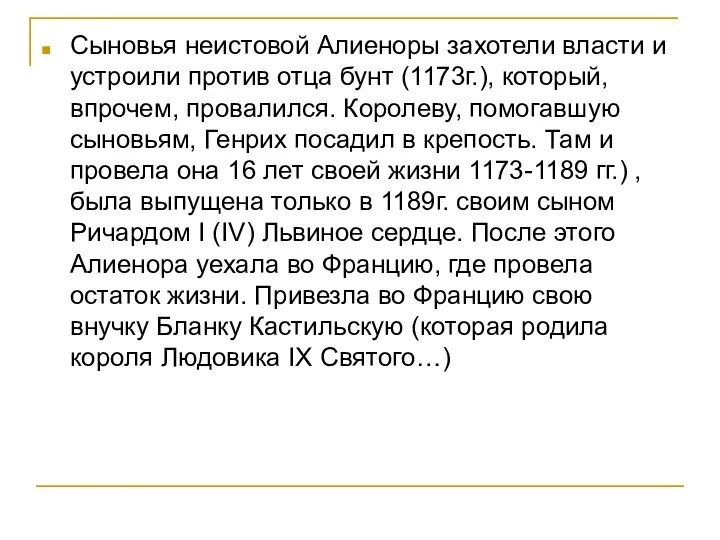 Сыновья неистовой Алиеноры захотели власти и устроили против отца бунт (1173г.), который, впрочем, провалился. Королеву, помогавшую сыновьям, Генрих посадил в крепость. Там и провела она 16 лет своей жизни 1173-1189 гг.) , была выпущена только в 1189г. своим сыном Ричардом I (IV) Львиное сердце. После этого Алиенора уехала во Францию, где провела остаток жизни. Привезла во Францию свою внучку Бланку Кастильскую (которая родила короля Людовика IX Святого…)